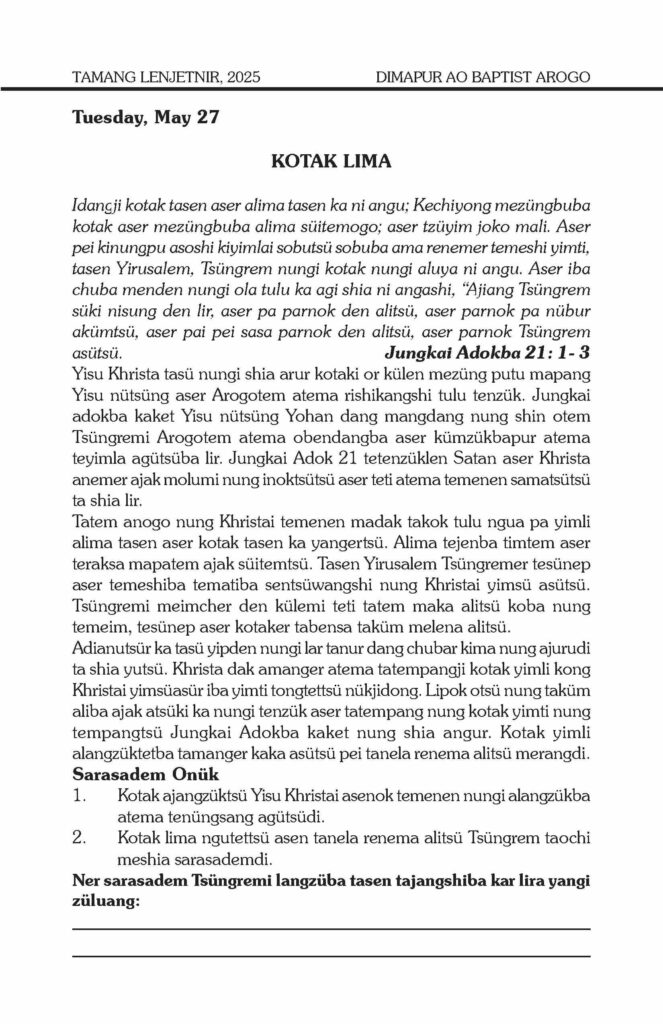 TAMANG LENJETNIR, 2025 DIMAPUR AO BAPTIST AROGO

Tuesday, May 27

KOTAK LIMA

Idangji kotak tasen aser alima tasen ka ni angu; Kechiyong mezüngbuba kotak aser mezüngbuba alima süitemogo; aser tzüyim joko mali. Aser pei kinungpu asoshi kiyimlai sobutsü sobuba ama renemer temeshi yimti, tasen Yirusalem, Tsüngrem nungi kotak nungi aluya ni angu. Aser iba chuba menden nungi ola tulu ka agi shia ni angashi, "Ajiang Tsüngrem süki nisung den lir, aser pa parnok den alitsü, aser parnok pa nübur akümtsü, aser pai pei sasa parnok den alitsü, aser parnok Tsüngrem asütsü. Jungkai Adokba 21: 1- 3

Yisu Khrista tasü nungi shia arur kotaki or külen mezüng putu mapang Yisu nütsüng aser Arogotem atema rishikangshi tulu tenzük. Jungkai adokba kaket Yisu nütsüng Yohan dang mangdang nung shin otem Tsüngremi Arogotem atema obendangba aser kümzükbapur atema teyimla agütsüba lir. Jungkai Adok 21 tetenzüklen Satan aser Khrista anemer ajak molumi nung inoktsütsü aser teti atema temenen samatsütsü ta shia lir.

Tatem anogo nung Khristai temenen madak takok tulu ngua pa yimli alima tasen aser kotak tasen ka yangertsü. Alima tejenba timtem aser teraksa mapatem ajak süitemtsü. Tasen Yirusalem Tsüngremer tesünep aser temeshiba tematiba sentsüwangshi nung Khristai yimsü asütsü. Tsüngremi meimcher den külemi teti tatem maka alitsü koba nung temeim, tesünep aser kotaker tabensa taküm melena alitsü.

Adianutsür ka tasü yipden nungi lar tanur dang chubar kima nung ajurudi ta shia yutsü. Khrista dak amanger atema tatempangji kotak yimli kong Khristai yimsüasür iba yimti tongtettsü nükjidong. Lipok otsü nung taküm aliba ajak atsüki ka nungi tenzük aser tatempang nung kotak yimti nung tempangtsü Jungkai Adokba kaket nung shia angur. Kotak yimli alangzüktetba tamanger kaka asütsü pei tanela renema alitsü merangdi.

Sarasadem Onük

1. Kotak ajangzüktsü Yisu Khristai asenok temenen nungi alangzükba atema tenüngsang agütsüdi.

2. Kotak lima ngutettsü asen tanela renema alitsü Tsüngrem taochi meshia sarasademdi.

Ner sarasadem Tsüngremi langzüba tasen tajangshiba kar lira yangi züluang: